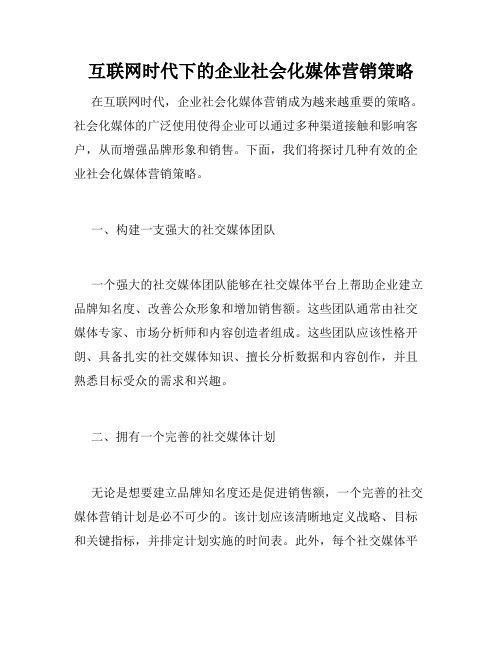 互联网时代下的企业社会化媒体营销策略

在互联网时代，企业社会化媒体营销成为越来越重要的策略。社会化媒体的广泛使用使得企业可以通过多种渠道接触和影响客户，从而增强品牌形象和销售。下面，我们将探讨几种有效的企业社会化媒体营销策略。

一、构建一支强大的社交媒体团队

一个强大的社交媒体团队能够在社交媒体平台上帮助企业建立品牌知名度、改善公众形象和增加销售额。这些团队通常由社交媒体专家、市场分析师和内容创造者组成。这些团队应该性格开朗、具备扎实的社交媒体知识、擅长分析数据和内容创作，并且熟悉目标受众的需求和兴趣。

二、拥有一个完善的社交媒体计划

无论是想要建立品牌知名度还是促进销售额，一个完善的社交媒体营销计划是必不可少的。该计划应该清晰地定义战略、目标和关键指标，并排定计划实施的时间表。此外，每个社交媒体平